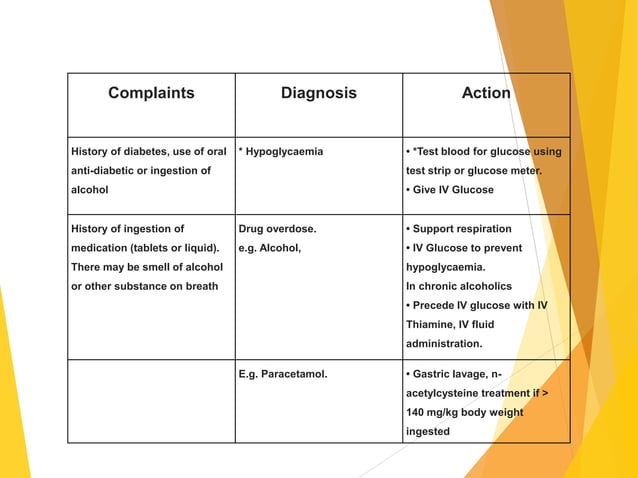 | Complaints | Diagnosis | Action |
|---|---|---|
| History of diabetes, use of oral anti-diabetic or ingestion of alcohol | * Hypoglycaemia | • *Test blood for glucose using test strip or glucose meter. • Give IV Glucose |
| History of ingestion of medication (tablets or liquid). There may be smell of alcohol or other substance on breath | Drug overdose. e.g. Alcohol, | • Support respiration • IV Glucose to prevent hypoglycaemia. In chronic alcoholics • Precede IV glucose with IV Thiamine, IV fluid administration. |
| | E.g. Paracetamol. | • Gastric lavage, n-acetylcysteine treatment if > 140 mg/kg body weight ingested |